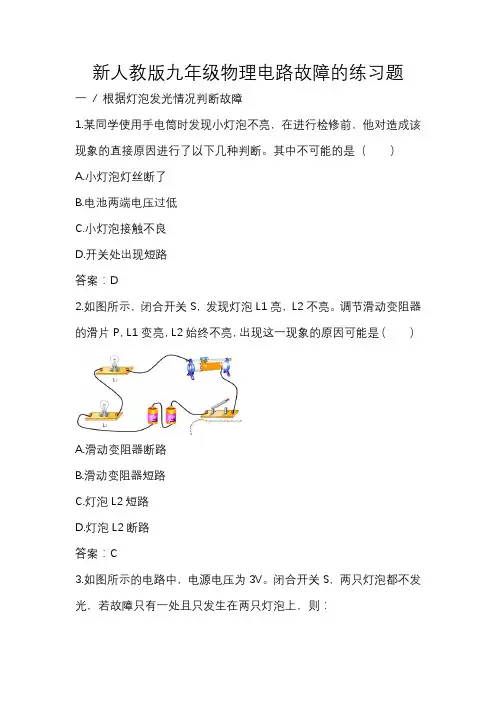 新人教版九年级物理电路故障的练习题

一 / 根据灯泡发光情况判断故障

1.某同学使用手电筒时发现小灯泡不亮，在进行检修前，他对造成该现象的直接原因进行了以下几种判断。其中不可能的是（　　）

A.小灯泡灯丝断了

B.电池两端电压过低

C.小灯泡接触不良

D.开关处出现短路

答案：D

2.如图所示，闭合开关 S，发现灯泡 L1 亮，L2 不亮。调节滑动变阻器的滑片 P，L1 变亮，L2 始终不亮，出现这一现象的原因可能是（　　）

A.滑动变阻器断路

B.滑动变阻器短路

C.灯泡 L2 短路

D.灯泡 L2 断路

答案：C

3.如图所示的电路中，电源电压为 3V。闭合开关 S，两只灯泡都不发光，若故障只有一处且只发生在两只灯泡上，则：